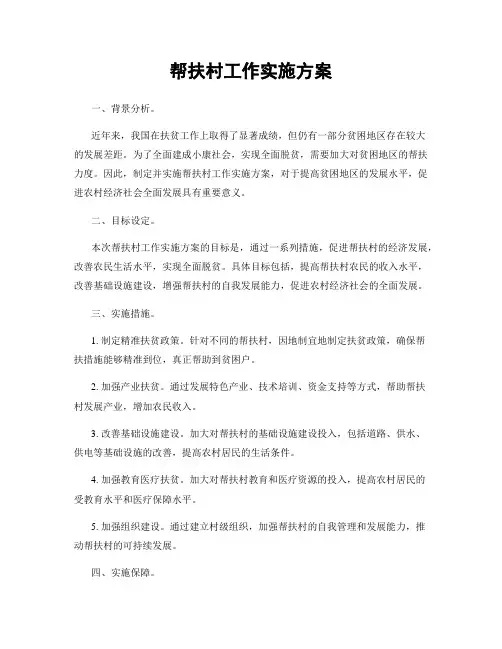 帮扶村工作实施方案

一、背景分析。

近年来，我国在扶贫工作上取得了显著成绩，但仍有一部分贫困地区存在较大的发展差距。为了全面建成小康社会，实现全面脱贫，需要加大对贫困地区的帮扶力度。因此，制定并实施帮扶村工作实施方案，对于提高贫困地区的发展水平，促进农村经济社会全面发展具有重要意义。

二、目标设定。

本次帮扶村工作实施方案的目标是，通过一系列措施，促进帮扶村的经济发展，改善农民生活水平，实现全面脱贫。具体目标包括，提高帮扶村农民的收入水平，改善基础设施建设，增强帮扶村的自我发展能力，促进农村经济社会的全面发展。

三、实施措施。

1. 制定精准扶贫政策。针对不同的帮扶村，因地制宜地制定扶贫政策，确保帮扶措施能够精准到位，真正帮助到贫困户。

2. 加强产业扶贫。通过发展特色产业、技术培训、资金支持等方式，帮助帮扶村发展产业，增加农民收入。

3. 改善基础设施建设。加大对帮扶村的基础设施建设投入，包括道路、供水、供电等基础设施的改善，提高农村居民的生活条件。

4. 加强教育医疗扶贫。加大对帮扶村教育和医疗资源的投入，提高农村居民的受教育水平和医疗保障水平。

5. 加强组织建设。通过建立村级组织，加强帮扶村的自我管理和发展能力，推动帮扶村的可持续发展。

四、实施保障。